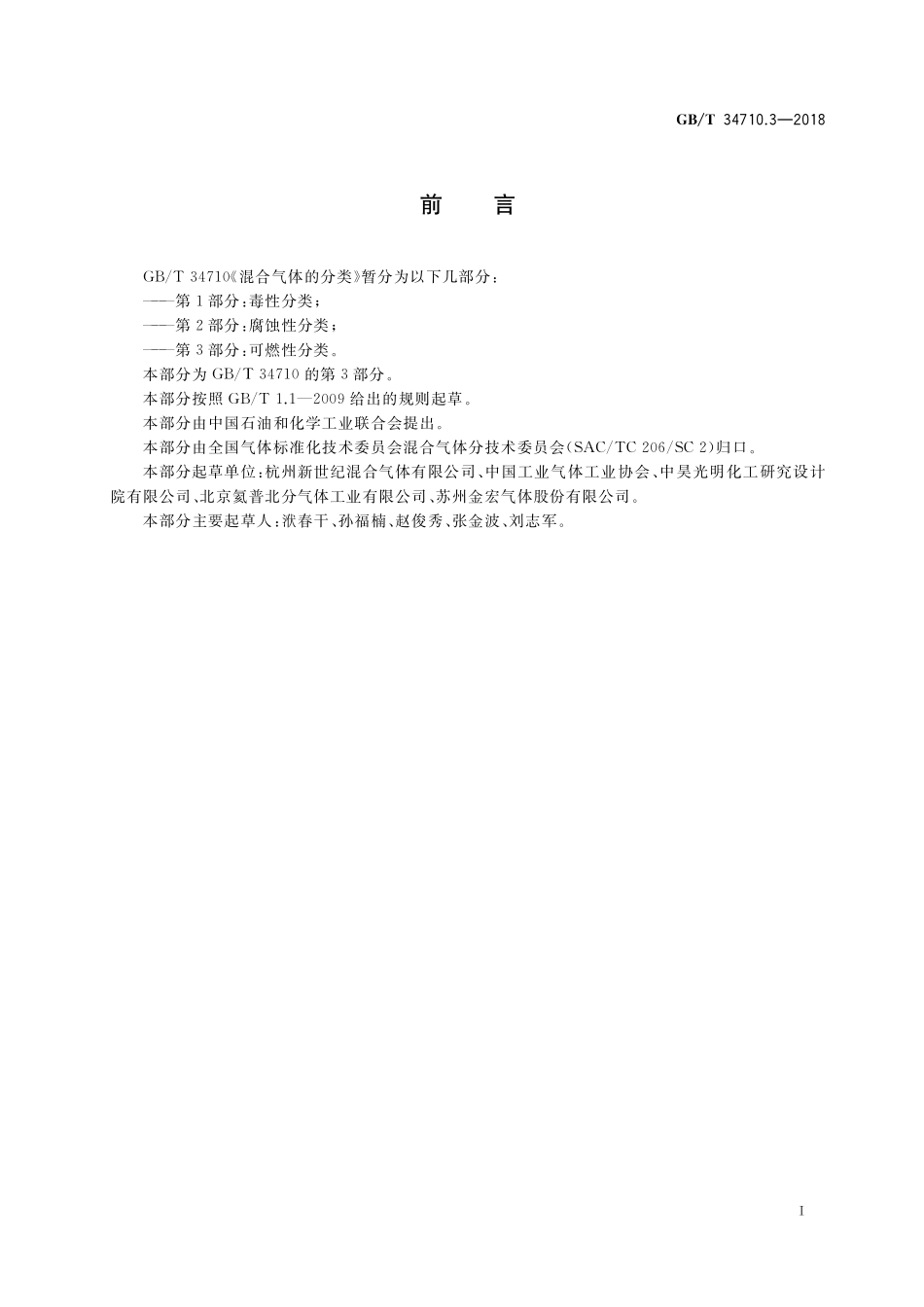 GB/T 34710.3—2018

前　言

GB/T 34710《混合气体的分类》暂分为以下几部分：
——第1部分：毒性分类；
——第2部分：腐蚀性分类；
——第3部分：可燃性分类。
本部分为GB/T 34710的第3部分。
本部分按照GB/T 1.1—2009给出的规则起草。
本部分由中国石油和化学工业联合会提出。
本部分由全国气体标准化技术委员会混合气体分技术委员会(SAC/TC 206/SC 2)归口。
本部分起草单位：杭州新世纪混合气体有限公司、中国工业气体工业协会、中昊光明化工研究设计院有限公司、北京氦普北分气体工业有限公司、苏州金宏气体股份有限公司。
本部分主要起草人：洑春干、孙福楠、赵俊秀、张金波、刘志军。

I